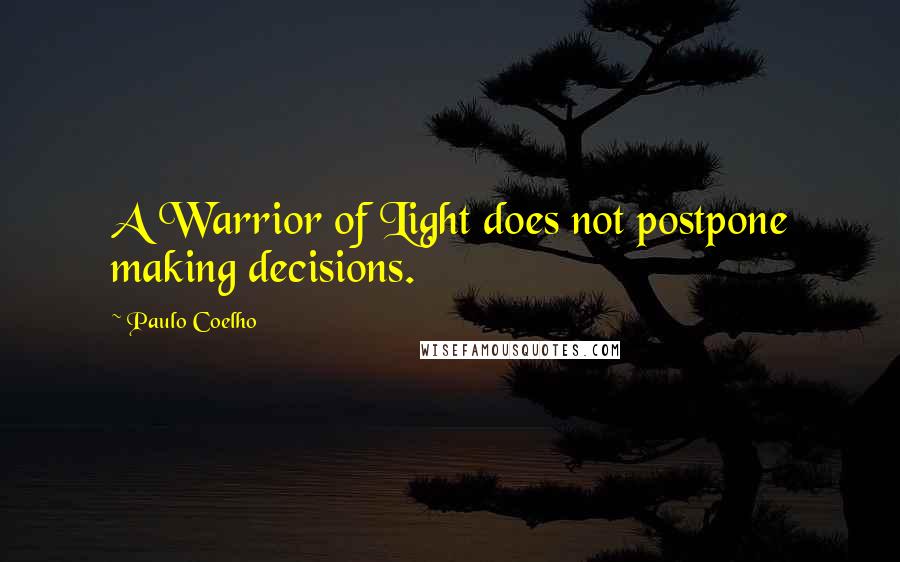 A Warrior of Light does not postpone making decisions.

~ Paulo Coelho

WISEFAMOUSQUOTES.COM